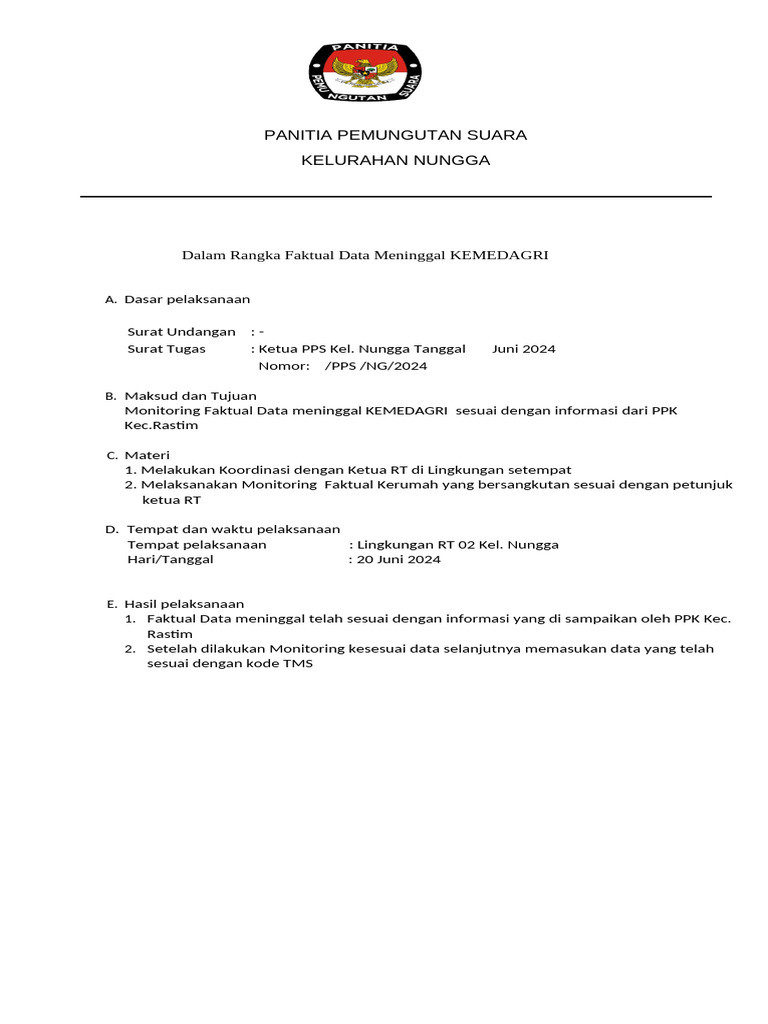 PANITIA
PEMUNGUTAN SUARA

PANITIA PEMUNGUTAN SUARA
KELURAHAN NUNGGA

Dalam Rangka Faktual Data Meninggal KEMEDAGRI

A. Dasar pelaksanaan

Surat Undangan : -
Surat Tugas : Ketua PPS Kel. Nungga Tanggal Juni 2024
Nomor: /PPS /NG/2024

B. Maksud dan Tujuan
Monitoring Faktual Data meninggal KEMEDAGRI sesuai dengan informasi dari PPK Kec.Rastim

C. Materi
1. Melakukan Koordinasi dengan Ketua RT di Lingkungan setempat
2. Melaksanakan Monitoring Faktual Kerumah yang bersangkutan sesuai dengan petunjuk ketua RT

D. Tempat dan waktu pelaksanaan
Tempat pelaksanaan : Lingkungan RT 02 Kel. Nungga
Hari/Tanggal : 20 Juni 2024

E. Hasil pelaksanaan
1. Faktual Data meninggal telah sesuai dengan informasi yang di sampaikan oleh PPK Kec. Rastim
2. Setelah dilakukan Monitoring kesesuai data selanjutnya memasukan data yang telah sesuai dengan kode TMS